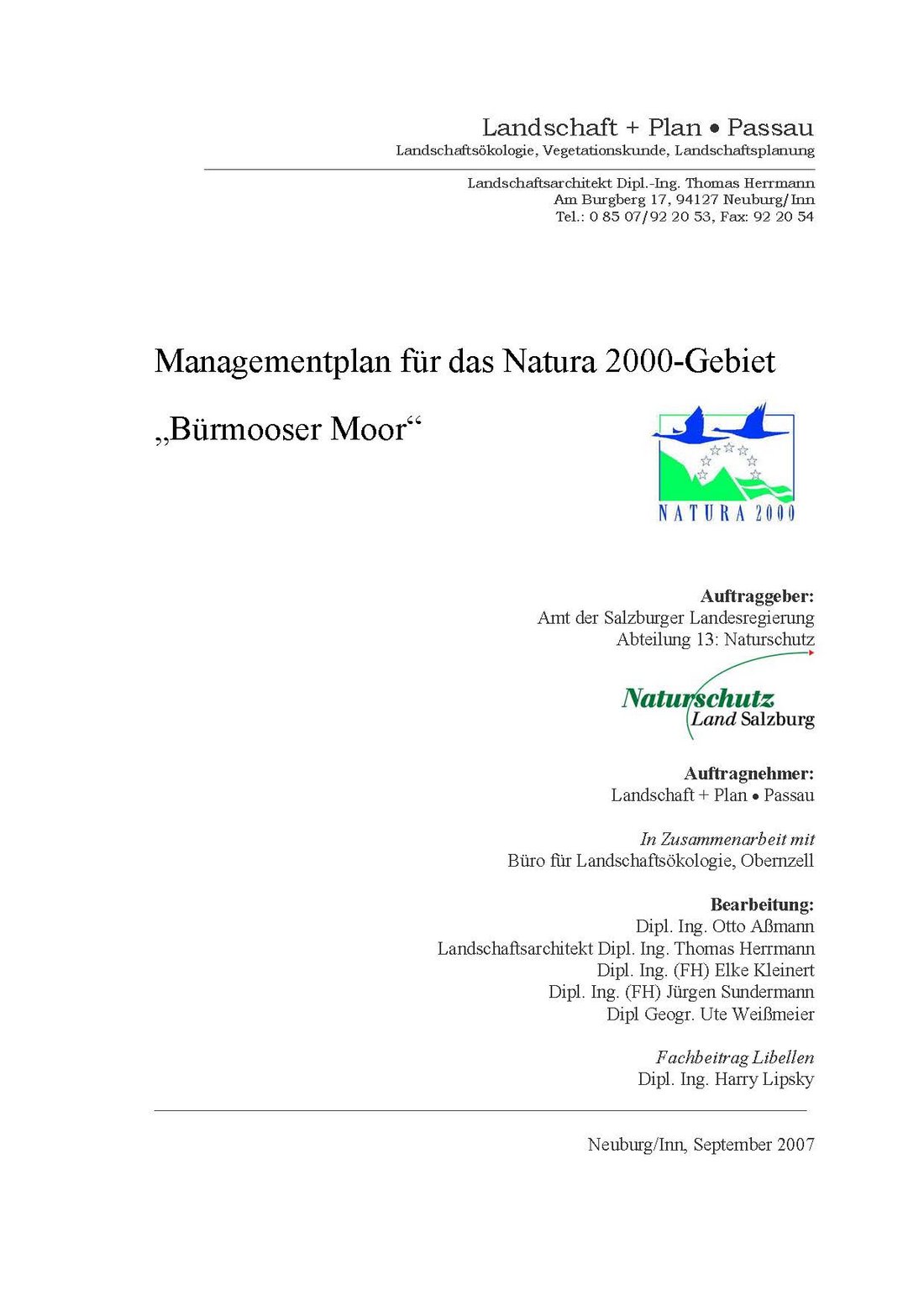 Landschaft + Plan • Passau
Landschaftsökologie, Vegetationskunde, Landschaftsplanung

Landschaftsarchitekt Dipl.-Ing. Thomas Herrmann
Am Burgberg 17, 94127 Neuburg/Inn
Tel.: 0 85 07/92 20 53, Fax: 92 20 54

Managementplan für das Natura 2000-Gebiet

„Bürmooser Moor“

NATURA 2000

Auftraggeber:
Amt der Salzburger Landesregierung
Abteilung 13: Naturschutz

Naturschutz
Land Salzburg

Auftragnehmer:
Landschaft + Plan • Passau

In Zusammenarbeit mit
Büro für Landschaftsökologie, Obernzell

Bearbeitung:
Dipl. Ing. Otto Aßmann
Landschaftsarchitekt Dipl. Ing. Thomas Herrmann
Dipl. Ing. (FH) Elke Kleinert
Dipl. Ing. (FH) Jürgen Sundermann
Dipl Geogr. Ute Weißmeier

Fachbeitrag Libellen
Dipl. Ing. Harry Lipsky

Neuburg/Inn, September 2007